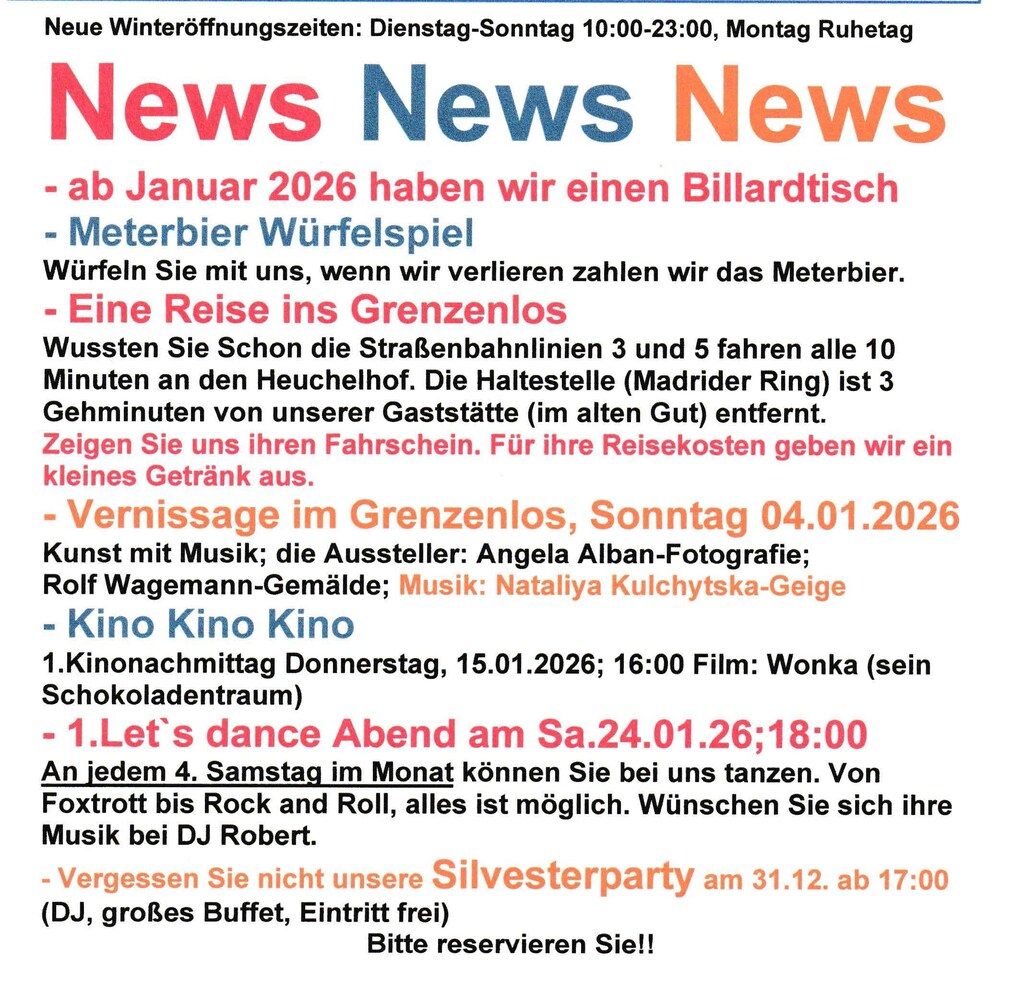 Neue Winteröffnungszeiten: Dienstag-Sonntag 10:00-23:00, Montag Ruhetag

News News News

- ab Januar 2026 haben wir einen Billardtisch

- Meterbier Würfelspiel

Würfeln Sie mit uns, wenn wir verlieren zahlen wir das Meterbier.

- Eine Reise ins Grenzenlos

Wussten Sie Schon die Straßenbahnlinien 3 und 5 fahren alle 10 Minuten an den Heuchelhof. Die Haltestelle (Madrider Ring) ist 3 Gehminuten von unserer Gaststätte (im alten Gut) entfernt.

Zeigen Sie uns ihren Fahrschein. Für ihre Reisekosten geben wir ein kleines Getränk aus.

- Vernissage im Grenzenlos, Sonntag 04.01.2026

Kunst mit Musik; die Aussteller: Angela Alban-Fotografie; Rolf Wagemann-Gemälde; Musik: Nataliya Kulchytska-Geige

- Kino Kino Kino

1.Kinonachmittag Donnerstag, 15.01.2026; 16:00 Film: Wonka (sein Schokoladentraum)

- 1.Let`s dance Abend am Sa.24.01.26;18:00

An jedem 4. Samstag im Monat können Sie bei uns tanzen. Von Foxtrott bis Rock and Roll, alles ist möglich. Wünschen Sie sich ihre Musik bei DJ Robert.

- Vergessen Sie nicht unsere Silvesterparty am 31.12. ab 17:00 (DJ, großes Buffet, Eintritt frei)

Bitte reservieren Sie!!